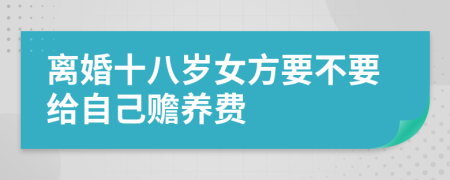 离婚十八岁女方要不要给自己赡养费